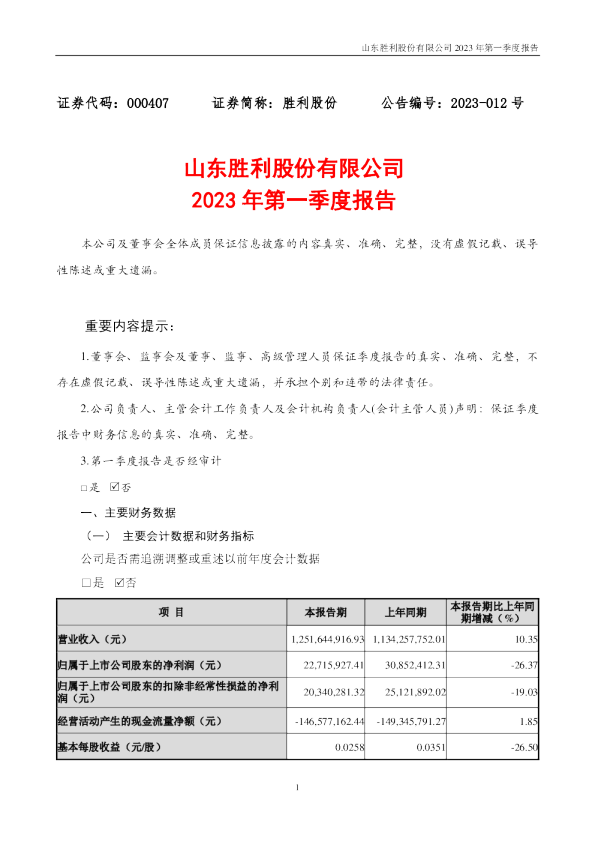 山东胜利股份有限公司 2023 年第一季度报告

证券代码：000407　　证券简称：胜利股份　　公告编号：2023-012 号

山东胜利股份有限公司
2023 年第一季度报告

本公司及董事会全体成员保证信息披露的内容真实、准确、完整，没有虚假记载、误导性陈述或重大遗漏。

重要内容提示：

1.董事会、监事会及董事、监事、高级管理人员保证季度报告的真实、准确、完整，不存在虚假记载、误导性陈述或重大遗漏，并承担个别和连带的法律责任。

2.公司负责人、主管会计工作负责人及会计机构负责人(会计主管人员)声明：保证季度报告中财务信息的真实、准确、完整。

3.第一季度报告是否经审计

□是 ☑否

一、主要财务数据

（一） 主要会计数据和财务指标

公司是否需追溯调整或重述以前年度会计数据

□是 ☑否

| 项 目 | 本报告期 | 上年同期 | 本报告期比上年同期增减（%） |
|---|---|---|---|
| 营业收入（元） | 1,251,644,916.93 | 1,134,257,752.01 | 10.35 |
| 归属于上市公司股东的净利润（元） | 22,715,927.41 | 30,852,412.31 | -26.37 |
| 归属于上市公司股东的扣除非经常性损益的净利润（元） | 20,340,281.32 | 25,121,892.02 | -19.03 |
| 经营活动产生的现金流量净额（元） | -146,577,162.44 | -149,345,791.27 | 1.85 |
| 基本每股收益（元/股） | 0.0258 | 0.0351 | -26.50 |

1